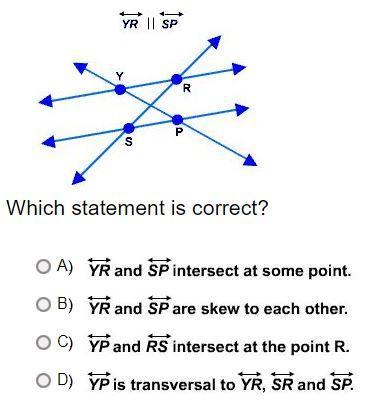 $\overleftrightarrow{YR} \parallel \overleftrightarrow{SP}$

Y
R
P
S

Which statement is correct?

A) $\overleftrightarrow{YR}$ and $\overleftrightarrow{SP}$ intersect at some point.

B) $\overleftrightarrow{YR}$ and $\overleftrightarrow{SP}$ are skew to each other.

C) $\overleftrightarrow{YP}$ and $\overleftrightarrow{RS}$ intersect at the point R.

D) $\overleftrightarrow{YP}$ is transversal to $\overleftrightarrow{YR}$, $\overleftrightarrow{SR}$ and $\overleftrightarrow{SP}$.